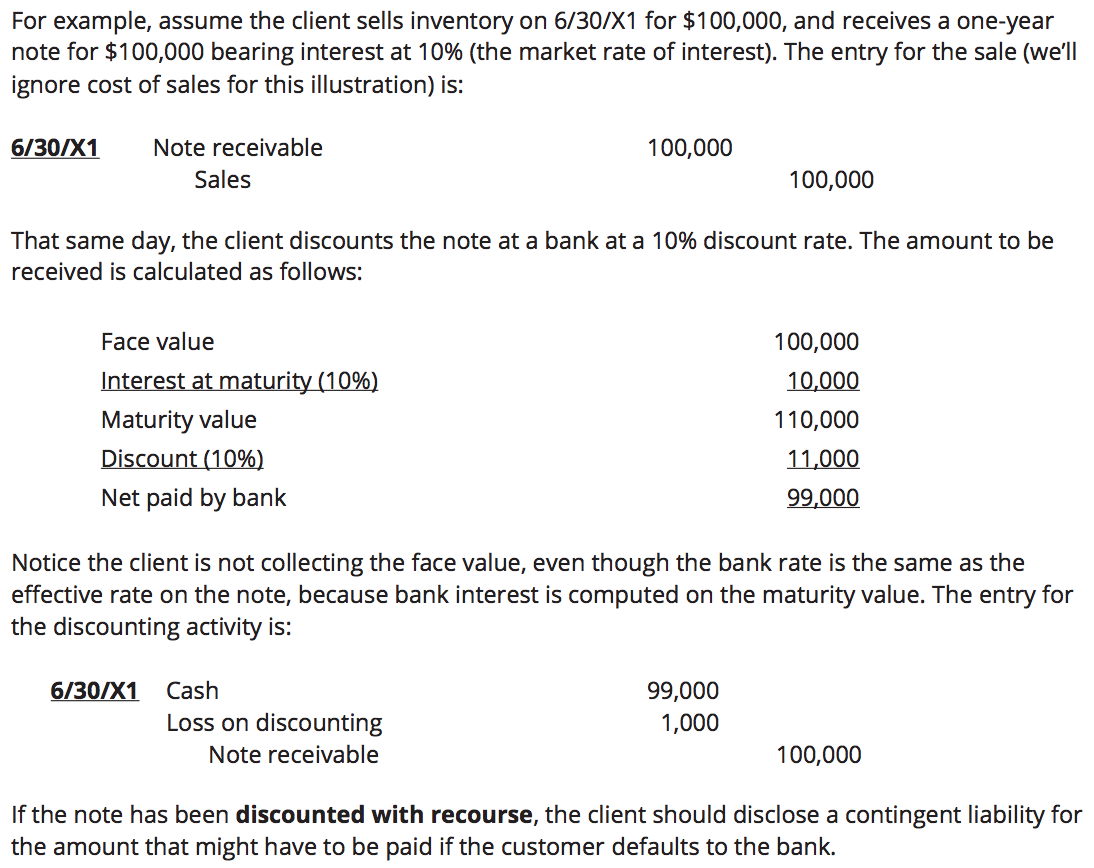 For example, assume the client sells inventory on 6/30/X1 for $100,000, and receives a one-year note for $100,000 bearing interest at 10% (the market rate of interest). The entry for the sale (we'll ignore cost of sales for this illustration) is:

6/30/X1 Note receivable 100,000
Sales 100,000

That same day, the client discounts the note at a bank at a 10% discount rate. The amount to be received is calculated as follows:

Face value 100,000
Interest at maturity (10%) 10,000
Maturity value 110,000
Discount (10%) 11,000
Net paid by bank 99,000

Notice the client is not collecting the face value, even though the bank rate is the same as the effective rate on the note, because bank interest is computed on the maturity value. The entry for the discounting activity is:

6/30/X1 Cash 99,000
Loss on discounting 1,000
Note receivable 100,000

If the note has been discounted with recourse, the client should disclose a contingent liability for the amount that might have to be paid if the customer defaults to the bank.